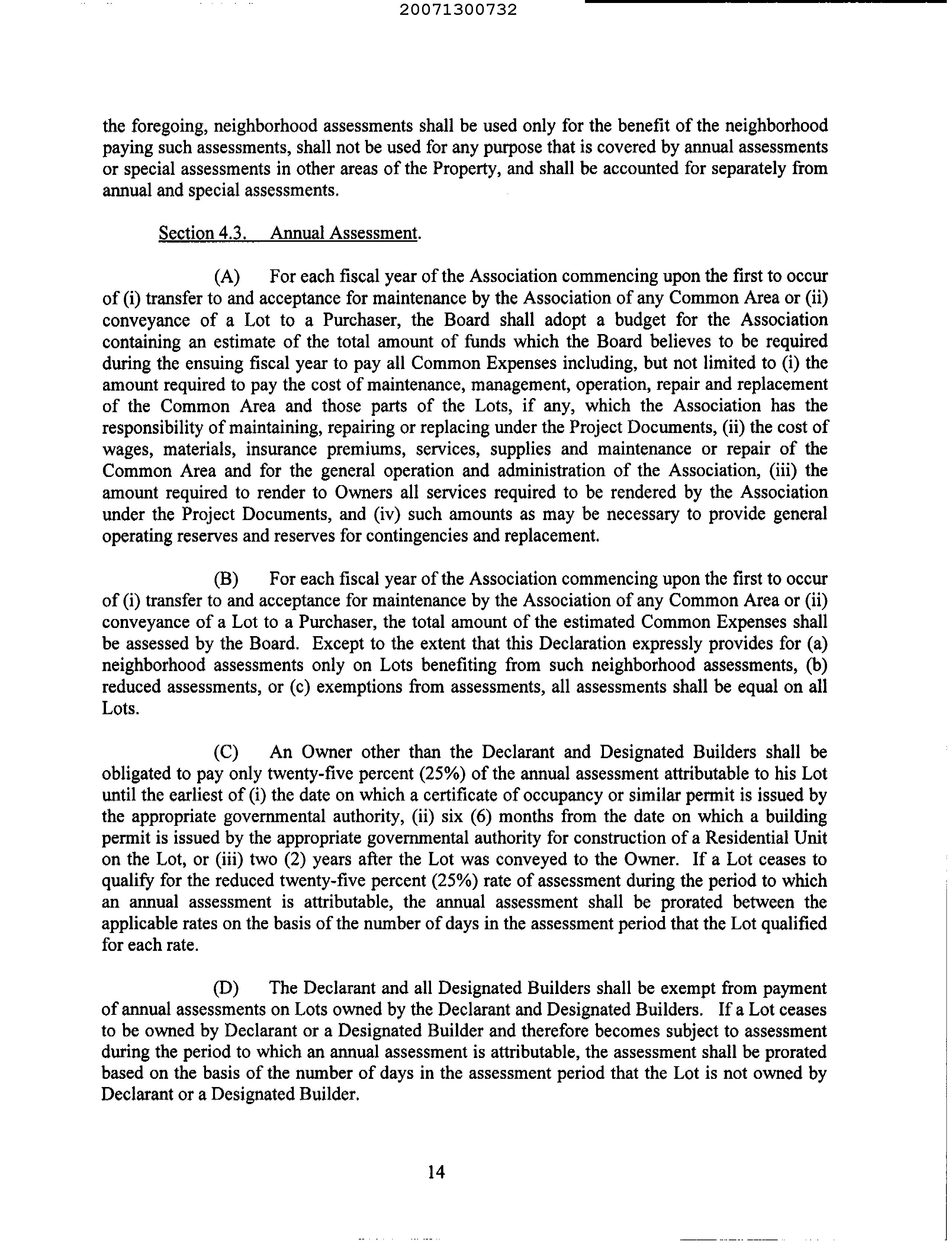 20071300732

the foregoing, neighborhood assessments shall be used only for the benefit of the neighborhood paying such assessments, shall not be used for any purpose that is covered by annual assessments or special assessments in other areas of the Property, and shall be accounted for separately from annual and special assessments.

Section 4.3. Annual Assessment.

(A) For each fiscal year of the Association commencing upon the first to occur of (i) transfer to and acceptance for maintenance by the Association of any Common Area or (ii) conveyance of a Lot to a Purchaser, the Board shall adopt a budget for the Association containing an estimate of the total amount of funds which the Board believes to be required during the ensuing fiscal year to pay all Common Expenses including, but not limited to (i) the amount required to pay the cost of maintenance, management, operation, repair and replacement of the Common Area and those parts of the Lots, if any, which the Association has the responsibility of maintaining, repairing or replacing under the Project Documents, (ii) the cost of wages, materials, insurance premiums, services, supplies and maintenance or repair of the Common Area and for the general operation and administration of the Association, (iii) the amount required to render to Owners all services required to be rendered by the Association under the Project Documents, and (iv) such amounts as may be necessary to provide general operating reserves and reserves for contingencies and replacement.

(B) For each fiscal year of the Association commencing upon the first to occur of (i) transfer to and acceptance for maintenance by the Association of any Common Area or (ii) conveyance of a Lot to a Purchaser, the total amount of the estimated Common Expenses shall be assessed by the Board. Except to the extent that this Declaration expressly provides for (a) neighborhood assessments only on Lots benefiting from such neighborhood assessments, (b) reduced assessments, or (c) exemptions from assessments, all assessments shall be equal on all Lots.

(C) An Owner other than the Declarant and Designated Builders shall be obligated to pay only twenty-five percent (25%) of the annual assessment attributable to his Lot until the earliest of (i) the date on which a certificate of occupancy or similar permit is issued by the appropriate governmental authority, (ii) six (6) months from the date on which a building permit is issued by the appropriate governmental authority for construction of a Residential Unit on the Lot, or (iii) two (2) years after the Lot was conveyed to the Owner. If a Lot ceases to qualify for the reduced twenty-five percent (25%) rate of assessment during the period to which an annual assessment is attributable, the annual assessment shall be prorated between the applicable rates on the basis of the number of days in the assessment period that the Lot qualified for each rate.

(D) The Declarant and all Designated Builders shall be exempt from payment of annual assessments on Lots owned by the Declarant and Designated Builders. If a Lot ceases to be owned by Declarant or a Designated Builder and therefore becomes subject to assessment during the period to which an annual assessment is attributable, the assessment shall be prorated based on the basis of the number of days in the assessment period that the Lot is not owned by Declarant or a Designated Builder.

14